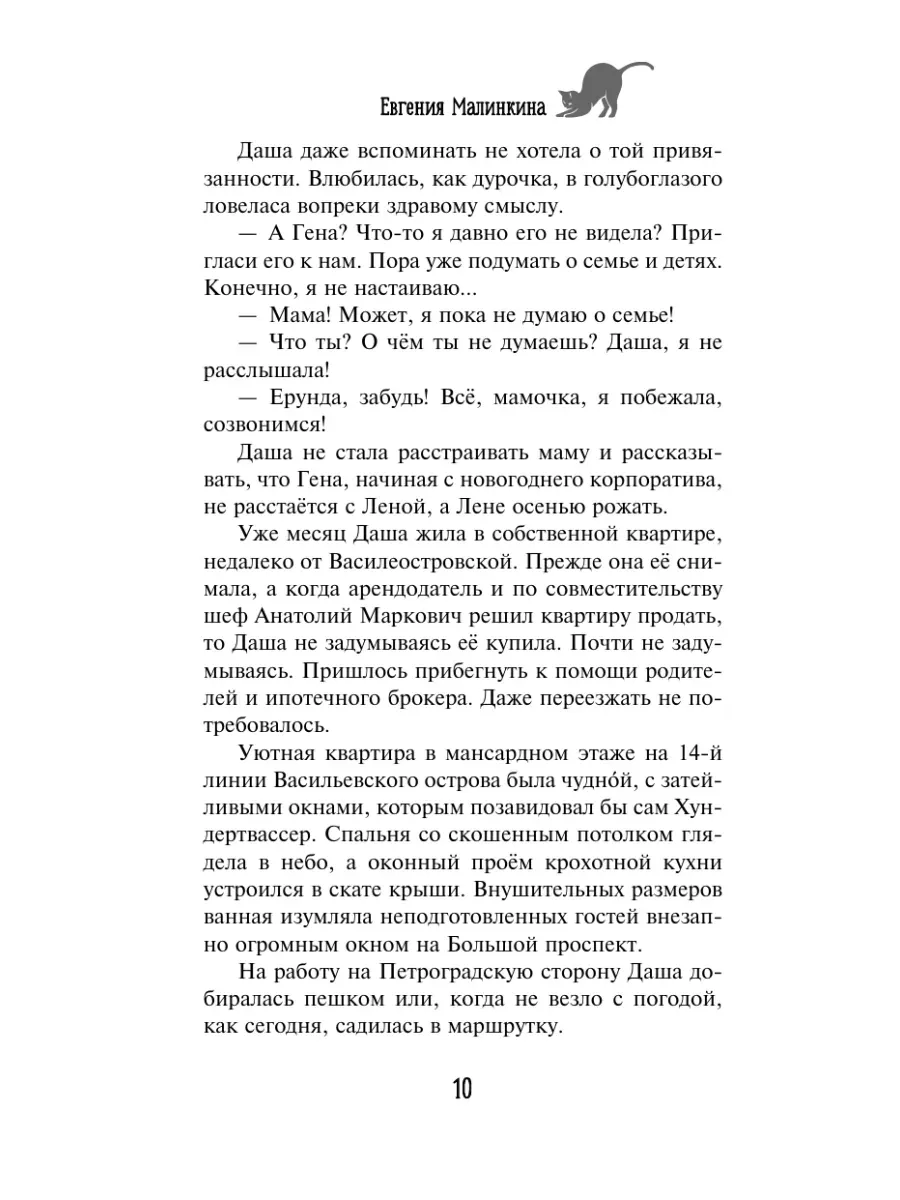 Евгения Малинкина

Даша даже вспоминать не хотела о той привязанности. Влюбилась, как дурочка, в голубоглазого ловеласа вопреки здравому смыслу.

— А Гена? Что-то я давно его не видела? Пригласи его к нам. Пора уже подумать о семье и детях. Конечно, я не настаиваю...

— Мама! Может, я пока не думаю о семье!

— Что ты? О чём ты не думаешь? Даша, я не расслышала!

— Ерунда, забудь! Всё, мамочка, я побежала, созвонимся!

Даша не стала расстраивать маму и рассказывать, что Гена, начиная с новогоднего корпоратива, не расстаётся с Леной, а Лене осенью рожать.

Уже месяц Даша жила в собственной квартире, недалеко от Василеостровской. Прежде она её снимала, а когда арендодатель и по совместительству шеф Анатолий Маркович решил квартиру продать, то Даша не задумываясь её купила. Почти не задумываясь. Пришлось прибегнуть к помощи родителей и ипотечного брокера. Даже переезжать не потребовалось.

Уютная квартира в мансардном этаже на 14-й линии Васильевского острова была чудно́й, с затейливыми окнами, которым позавидовал бы сам Хундертвассер. Спальня со скошенным потолком глядела в небо, а оконный проём крохотной кухни устроился в скате крыши. Внушительных размеров ванная изумляла неподготовленных гостей внезапно огромным окном на Большой проспект.

На работу на Петроградскую сторону Даша добиралась пешком или, когда не везло с погодой, как сегодня, садилась в маршрутку.

10